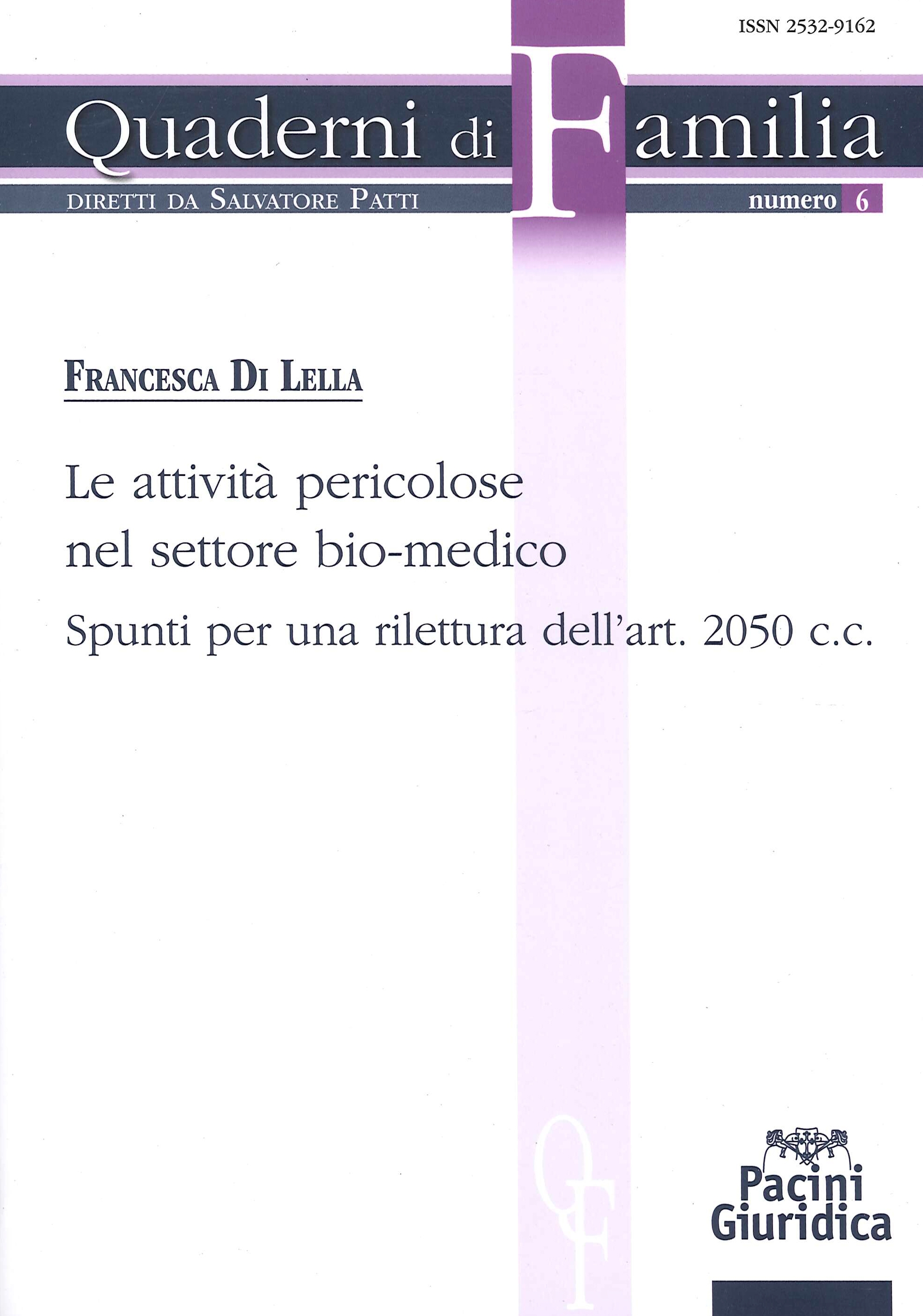 ISSN 2532-9162

Quaderni di Familia

DIRETTI DA SALVATORE PATTI

numero 6

FRANCESCA DI LELLA

Le attività pericolose nel settore bio-medico

Spunti per una rilettura dell'art. 2050 c.c.

QF

Pacini Giuridica